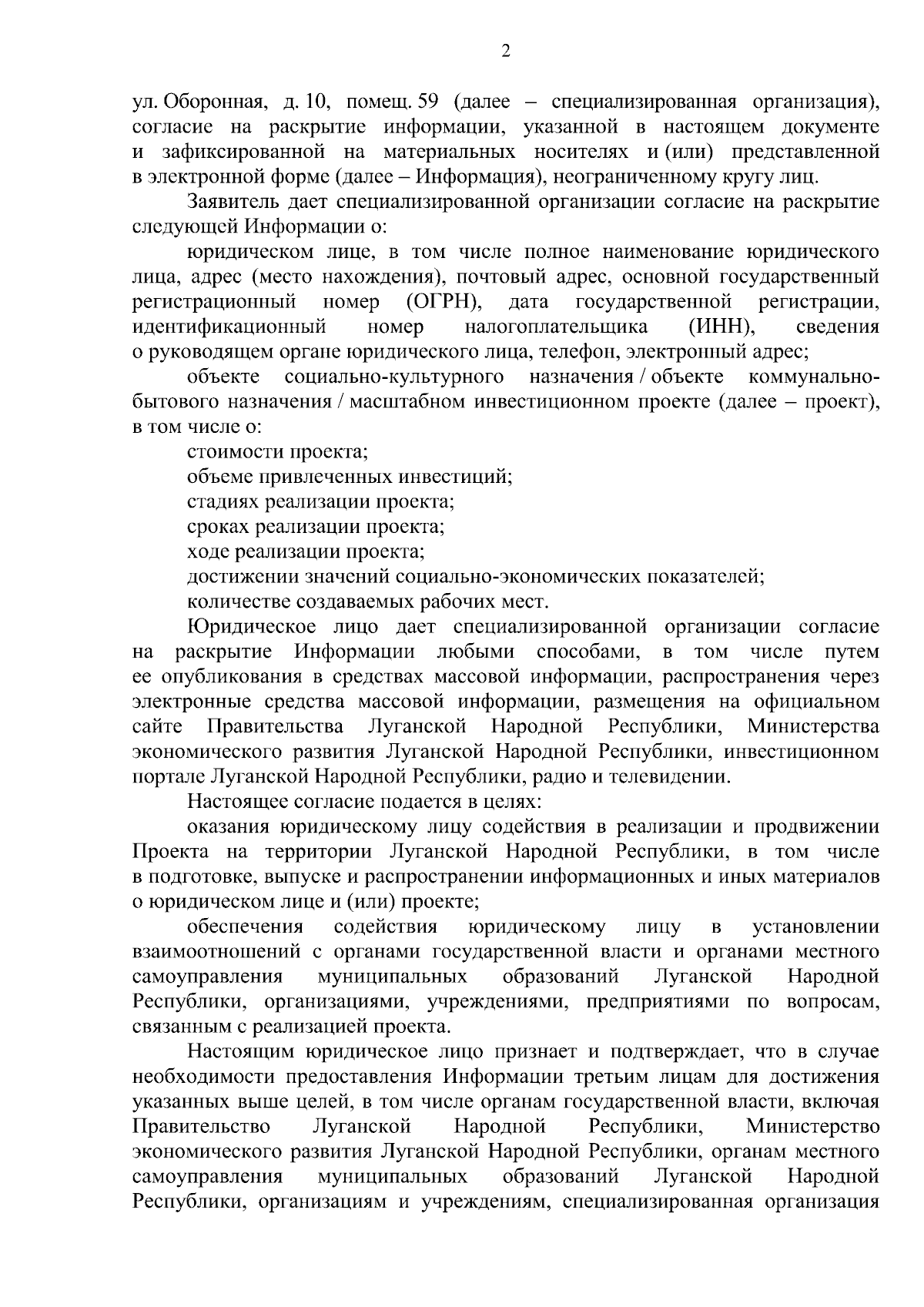 2

ул. Оборонная, д. 10, помещ. 59 (далее – специализированная организация), согласие на раскрытие информации, указанной в настоящем документе и зафиксированной на материальных носителях и (или) представленной в электронной форме (далее – Информация), неограниченному кругу лиц.

Заявитель дает специализированной организации согласие на раскрытие следующей Информации о:

юридическом лице, в том числе полное наименование юридического лица, адрес (место нахождения), почтовый адрес, основной государственный регистрационный номер (ОГРН), дата государственной регистрации, идентификационный номер налогоплательщика (ИНН), сведения о руководящем органе юридического лица, телефон, электронный адрес;

объекте социально-культурного назначения / объекте коммунально-бытового назначения / масштабном инвестиционном проекте (далее – проект), в том числе о:

стоимости проекта;

объеме привлеченных инвестиций;

стадиях реализации проекта;

сроках реализации проекта;

ходе реализации проекта;

достижении значений социально-экономических показателей;

количестве создаваемых рабочих мест.

Юридическое лицо дает специализированной организации согласие на раскрытие Информации любыми способами, в том числе путем ее опубликования в средствах массовой информации, распространения через электронные средства массовой информации, размещения на официальном сайте Правительства Луганской Народной Республики, Министерства экономического развития Луганской Народной Республики, инвестиционном портале Луганской Народной Республики, радио и телевидении.

Настоящее согласие подается в целях:

оказания юридическому лицу содействия в реализации и продвижении Проекта на территории Луганской Народной Республики, в том числе в подготовке, выпуске и распространении информационных и иных материалов о юридическом лице и (или) проекте;

обеспечения содействия юридическому лицу в установлении взаимоотношений с органами государственной власти и органами местного самоуправления муниципальных образований Луганской Народной Республики, организациями, учреждениями, предприятиями по вопросам, связанным с реализацией проекта.

Настоящим юридическое лицо признает и подтверждает, что в случае необходимости предоставления Информации третьим лицам для достижения указанных выше целей, в том числе органам государственной власти, включая Правительство Луганской Народной Республики, Министерство экономического развития Луганской Народной Республики, органам местного самоуправления муниципальных образований Луганской Народной Республики, организациям и учреждениям, специализированная организация